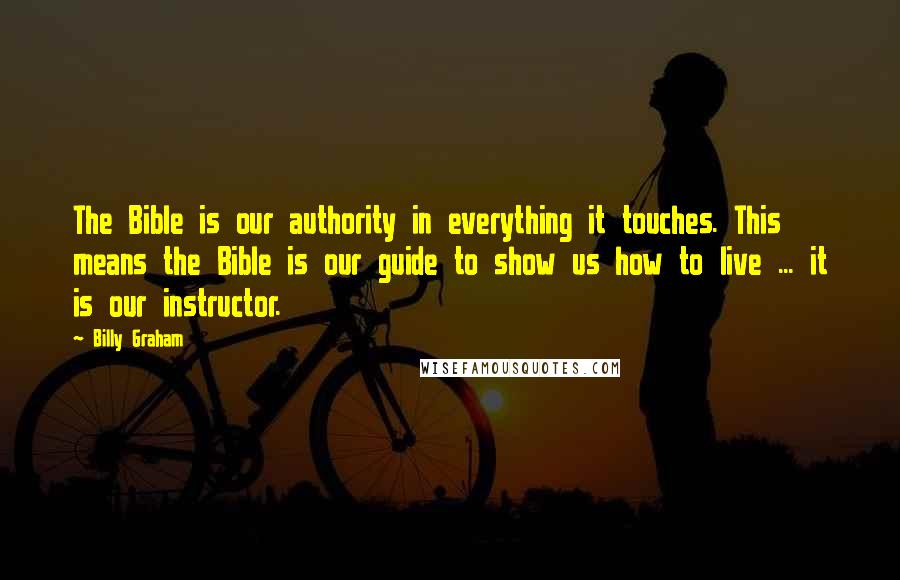 The Bible is our authority in everything it touches. This means the Bible is our guide to show us how to live ... it is our instructor.

~ Billy Graham

WISEFAMOUSQUOTES.COM